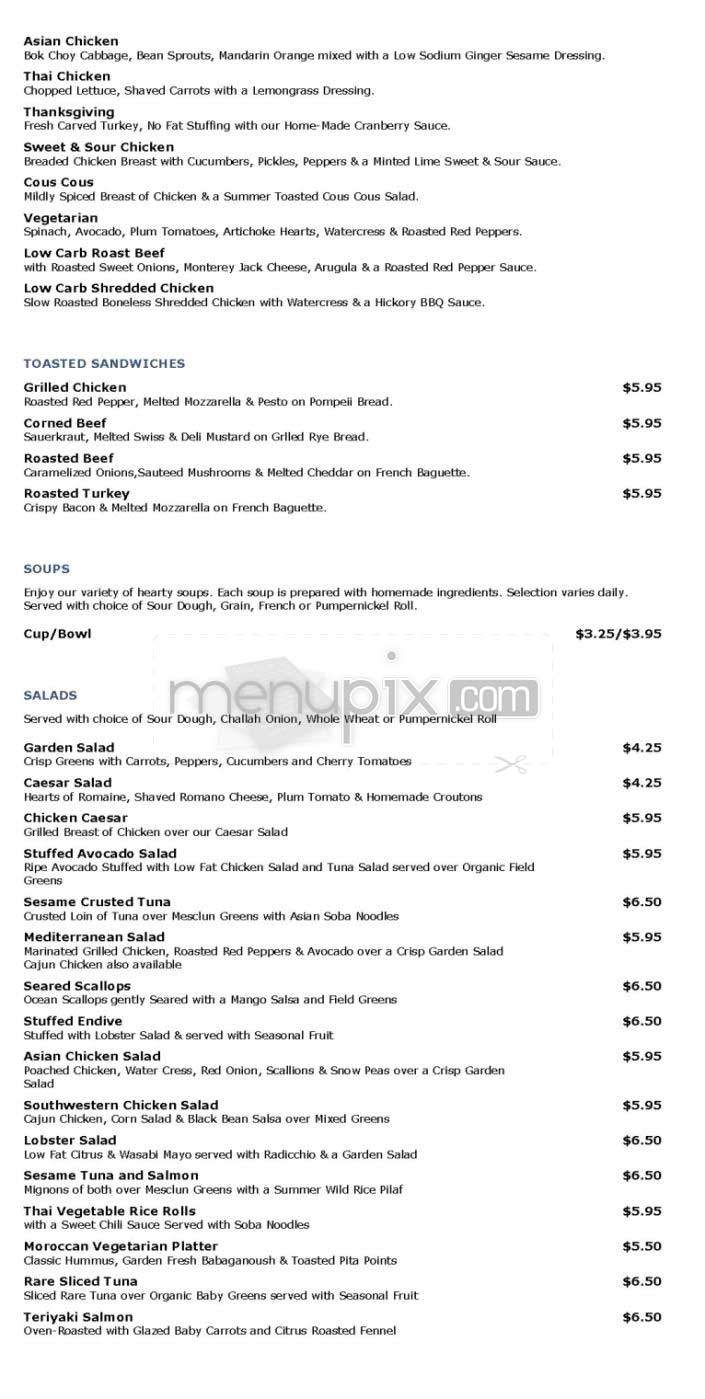 Asian Chicken
Bok Choy Cabbage, Bean Sprouts, Mandarin Orange mixed with a Low Sodium Ginger Sesame Dressing.

Thai Chicken
Chopped Lettuce, Shaved Carrots with a Lemongrass Dressing.

Thanksgiving
Fresh Carved Turkey, No Fat Stuffing with our Home-Made Cranberry Sauce.

Sweet & Sour Chicken
Breaded Chicken Breast with Cucumbers, Pickles, Peppers & a Minted Lime Sweet & Sour Sauce.

Cous Cous
Mildly Spiced Breast of Chicken & a Summer Toasted Cous Cous Salad.

Vegetarian
Spinach, Avocado, Plum Tomatoes, Artichoke Hearts, Watercress & Roasted Red Peppers.

Low Carb Roast Beef
with Roasted Sweet Onions, Monterey Jack Cheese, Arugula & a Roasted Red Pepper Sauce.

Low Carb Shredded Chicken
Slow Roasted Boneless Shredded Chicken with Watercress & a Hickory BBQ Sauce.

TOASTED SANDWICHES

Grilled Chicken $5.95
Roasted Red Pepper, Melted Mozzarella & Pesto on Pompeii Bread.

Corned Beef $5.95
Sauerkraut, Melted Swiss & Deli Mustard on Grlled Rye Bread.

Roasted Beef $5.95
Caramelized Onions,Sauteed Mushrooms & Melted Cheddar on French Baguette.

Roasted Turkey $5.95
Crispy Bacon & Melted Mozzarella on French Baguette.

SOUPS

Enjoy our variety of hearty soups. Each soup is prepared with homemade ingredients. Selection varies daily. Served with choice of Sour Dough, Grain, French or Pumpernickel Roll.

Cup/Bowl $3.25/$3.95

menupix.com

SALADS

Served with choice of Sour Dough, Challah Onion, Whole Wheat or Pumpernickel Roll

Garden Salad $4.25
Crisp Greens with Carrots, Peppers, Cucumbers and Cherry Tomatoes

Caesar Salad $4.25
Hearts of Romaine, Shaved Romano Cheese, Plum Tomato & Homemade Croutons

Chicken Caesar $5.95
Grilled Breast of Chicken over our Caesar Salad

Stuffed Avocado Salad $5.95
Ripe Avocado Stuffed with Low Fat Chicken Salad and Tuna Salad served over Organic Field Greens

Sesame Crusted Tuna $6.50
Crusted Loin of Tuna over Mesclun Greens with Asian Soba Noodles

Mediterranean Salad $5.95
Marinated Grilled Chicken, Roasted Red Peppers & Avocado over a Crisp Garden Salad
Cajun Chicken also available

Seared Scallops $6.50
Ocean Scallops gently Seared with a Mango Salsa and Field Greens

Stuffed Endive $6.50
Stuffed with Lobster Salad & served with Seasonal Fruit

Asian Chicken Salad $5.95
Poached Chicken, Water Cress, Red Onion, Scallions & Snow Peas over a Crisp Garden Salad

Southwestern Chicken Salad $5.95
Cajun Chicken, Corn Salad & Black Bean Salsa over Mixed Greens

Lobster Salad $6.50
Low Fat Citrus & Wasabi Mayo served with Radicchio & a Garden Salad

Sesame Tuna and Salmon $6.50
Mignons of both over Mesclun Greens with a Summer Wild Rice Pilaf

Thai Vegetable Rice Rolls $5.95
with a Sweet Chili Sauce Served with Soba Noodles

Moroccan Vegetarian Platter $5.50
Classic Hummus, Garden Fresh Babaganoush & Toasted Pita Points

Rare Sliced Tuna $6.50
Sliced Rare Tuna over Organic Baby Greens served with Seasonal Fruit

Teriyaki Salmon $6.50
Oven-Roasted with Glazed Baby Carrots and Citrus Roasted Fennel